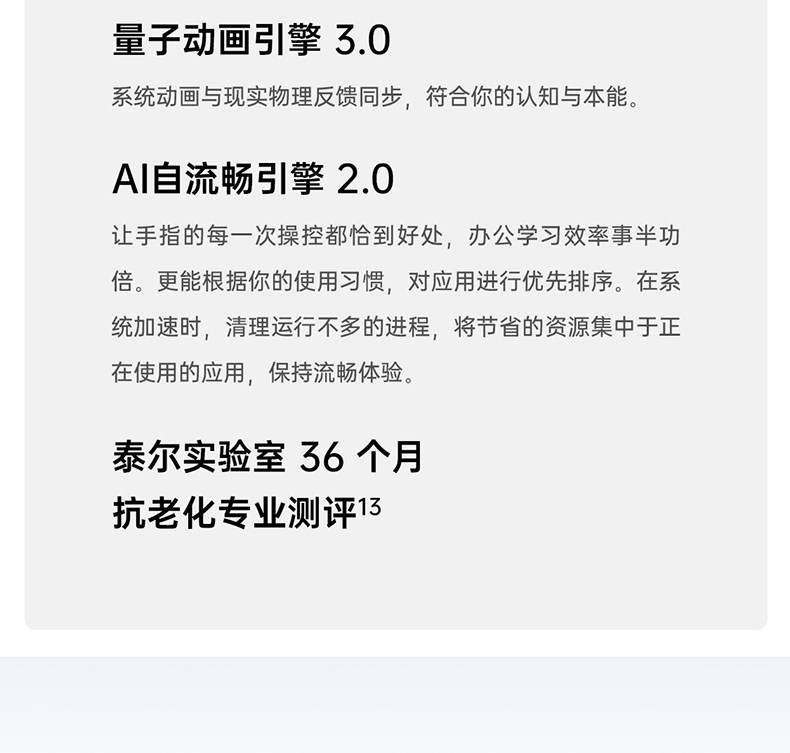 量子动画引擎3.0

系统动画与现实物理反馈同步，符合你的认知与本能。

AI自流畅引擎2.0

让手指的每一次操控都恰到好处，办公学习效率事半功倍。更能根据你的使用习惯，对应用进行优先排序。在系统加速时，清理运行不多的进程，将节省的资源集中于正在使用的应用，保持流畅体验。

泰尔实验室36个月
抗老化专业测评$^{13}$